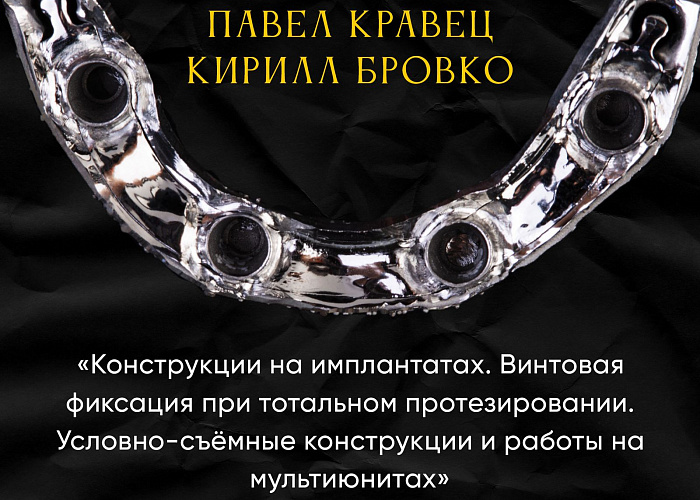 ПАВЕЛ КРАВЕЦ
КИРИЛЛ БРОВКО

«Конструкции на имплантатах. Винтовая фиксация при тотальном протезировании. Условно-съёмные конструкции и работы на мультиюнитах»